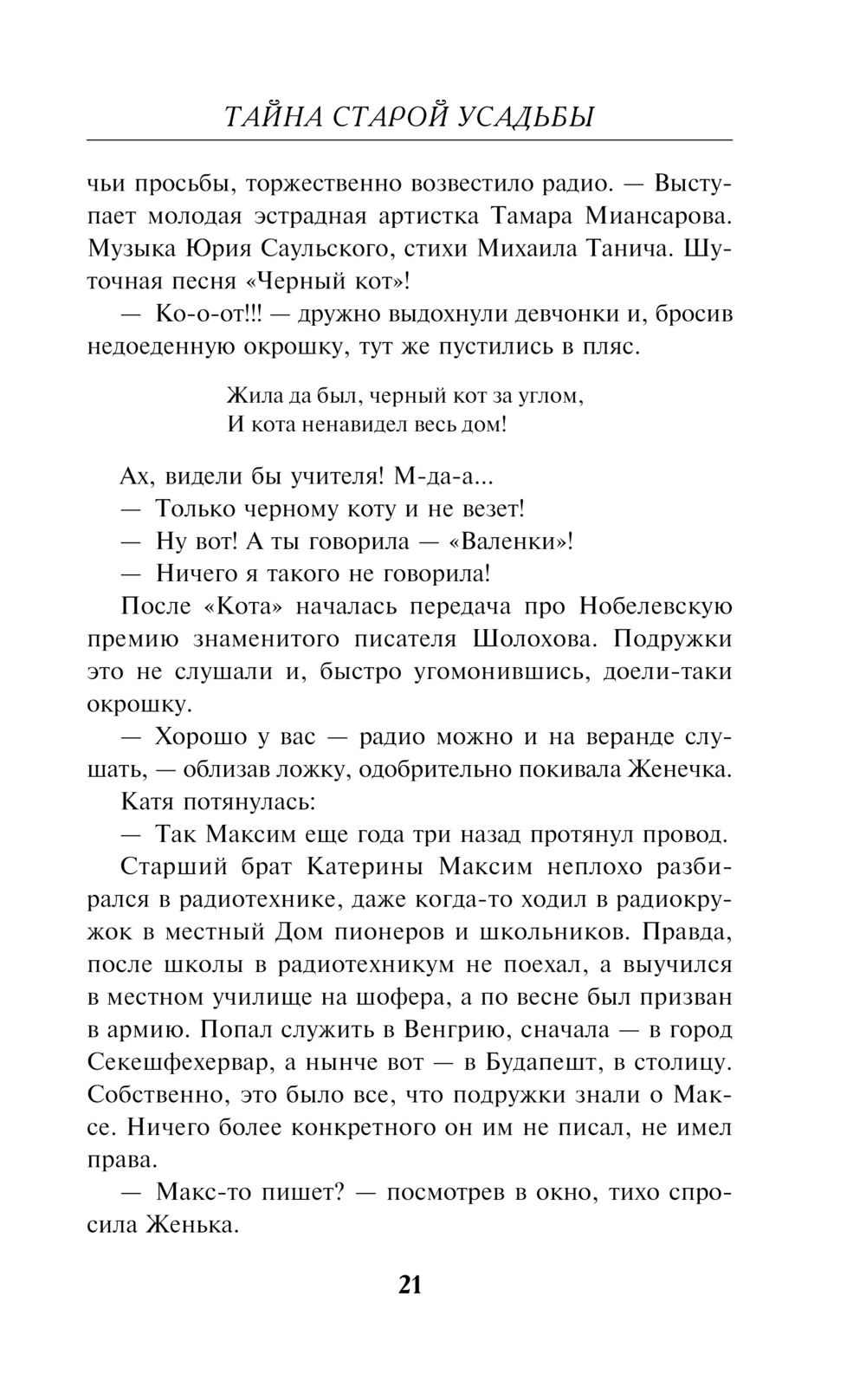 ТАЙНА СТАРОЙ УСАДЬБЫ

чьи просьбы, торжественно возвестило радио. — Выступает молодая эстрадная артистка Тамара Миансарова. Музыка Юрия Саульского, стихи Михаила Танича. Шуточная песня «Черный кот»!

— Ко-о-от!!! — дружно выдохнули девчонки и, бросив недоеденную окрошку, тут же пустились в пляс.

Жила да был, черный кот за углом,
И кота ненавидел весь дом!

Ах, видели бы учителя! М-да-а...

— Только черному коту и не везет!

— Ну вот! А ты говорила — «Валенки»!

— Ничего я такого не говорила!

После «Кота» началась передача про Нобелевскую премию знаменитого писателя Шолохова. Подружки это не слушали и, быстро угомонившись, доели-таки окрошку.

— Хорошо у вас — радио можно и на веранде слушать, — облизав ложку, одобрительно покивала Женечка.

Катя потянулась:

— Так Максим еще года три назад протянул провод.

Старший брат Катерины Максим неплохо разбирался в радиотехнике, даже когда-то ходил в радиокружок в местный Дом пионеров и школьников. Правда, после школы в радиотехникум не поехал, а выучился в местном училище на шофера, а по весне был призван в армию. Попал служить в Венгрию, сначала — в город Секешфехервар, а нынче вот — в Будапешт, в столицу. Собственно, это было все, что подружки знали о Максе. Ничего более конкретного он им не писал, не имел права.

— Макс-то пишет? — посмотрев в окно, тихо спросила Женька.

21